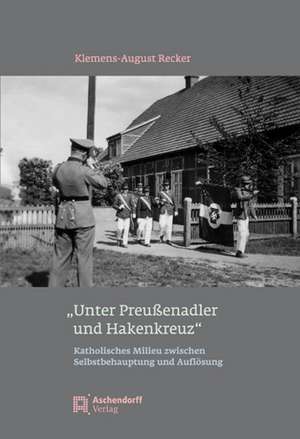 Klemens-August Recker

„Unter Preußenadler und Hakenkreuz“

Katholisches Milieu zwischen Selbstbehauptung und Auflösung

Aschendorff Verlag